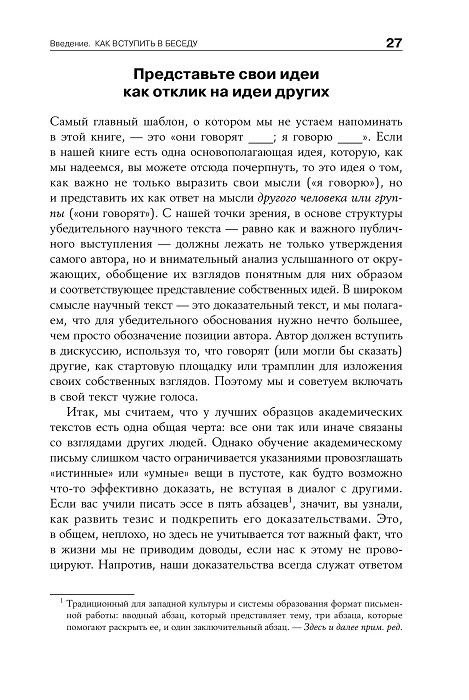 Введение. КАК ВСТУПИТЬ В БЕСЕДУ 27

Представьте свои идеи как отклик на идеи других

Самый главный шаблон, о котором мы не устаем напоминать в этой книге, — это «они говорят ____; я говорю ____». Если в нашей книге есть одна основополагающая идея, которую, как мы надеемся, вы можете отсюда почерпнуть, то это идея о том, как важно не только выразить свои мысли («я говорю»), но и представить их как ответ на мысли другого человека или группы («они говорят»). С нашей точки зрения, в основе структуры убедительного научного текста — равно как и важного публичного выступления — должны лежать не только утверждения самого автора, но и внимательный анализ услышанного от окружающих, обобщение их взглядов понятным для них образом и соответствующее представление собственных идей. В широком смысле научный текст — это доказательный текст, и мы полагаем, что для убедительного обоснования нужно нечто большее, чем просто обозначение позиции автора. Автор должен вступить в дискуссию, используя то, что говорят (или могли бы сказать) другие, как стартовую площадку или трамплин для изложения своих собственных взглядов. Поэтому мы и советуем включать в свой текст чужие голоса.

Итак, мы считаем, что у лучших образцов академических текстов есть одна общая черта: все они так или иначе связаны со взглядами других людей. Однако обучение академическому письму слишком часто ограничивается указаниями провозглашать «истинные» или «умные» вещи в пустоте, как будто возможно что-то эффективно доказать, не вступая в диалог с другими. Если вас учили писать эссе в пять абзацев$^1$, значит, вы узнали, как развить тезис и подкрепить его доказательствами. Это, в общем, неплохо, но здесь не учитывается тот важный факт, что в жизни мы не приводим доводы, если нас к этому не провоцируют. Напротив, наши доказательства всегда служат ответом

$^1$ Традиционный для западной культуры и системы образования формат письменной работы: вводный абзац, который представляет тему, три абзаца, которые помогают раскрыть ее, и один заключительный абзац. — Здесь и далее прим. ред.